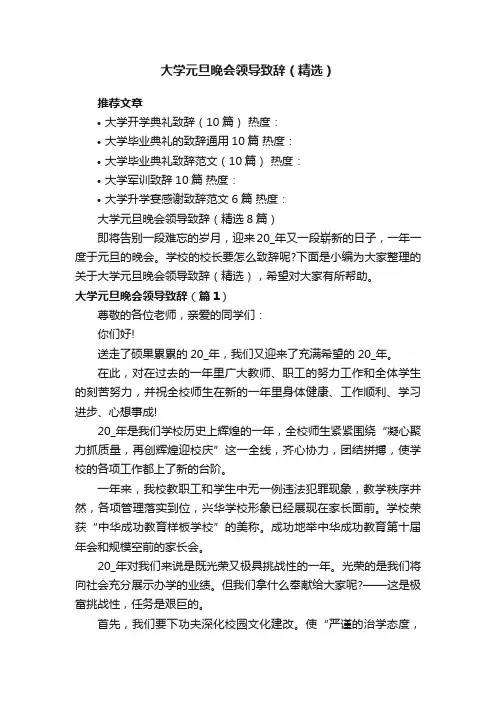 大学元旦晚会领导致辞（精选）

推荐文章

• 大学开学典礼致辞（10篇） 热度：

• 大学毕业典礼的致辞通用10篇 热度：

• 大学毕业典礼致辞范文（10篇） 热度：

• 大学军训致辞10篇 热度：

• 大学升学宴感谢致辞范文6篇 热度：

大学元旦晚会领导致辞（精选8篇）

即将告别一段难忘的岁月，迎来20_年又一段崭新的日子，一年一度于元旦的晚会。学校的校长要怎么致辞呢?下面是小编为大家整理的关于大学元旦晚会领导致辞（精选），希望对大家有所帮助。

大学元旦晚会领导致辞（篇1）

尊敬的各位老师，亲爱的同学们：

你们好!

送走了硕果累累的20_年，我们又迎来了充满希望的20_年。

在此，对在过去的一年里广大教师、职工的努力工作和全体学生的刻苦努力，并祝全校师生在新的一年里身体健康、工作顺利、学习进步、心想事成!

20_年是我们学校历史上辉煌的一年，全校师生紧紧围绕“凝心聚力抓质量，再创辉煌迎校庆”这一全线，齐心协力，团结拼搏，使学校的各项工作都上了新的台阶。

一年来，我校教职工和学生中无一例违法犯罪现象，教学秩序井然，各项管理落实到位，兴华学校形象已经展现在家长面前。学校荣获“中华成功教育样板学校”的美称。成功地举中华成功教育第十届年会和规模空前的家长会。

20_年对我们来说是既光荣又极具挑战性的一年。光荣的是我们将向社会充分展示办学的业绩。但我们拿什么奉献给大家呢?——这是极富挑战性，任务是艰巨的。

首先，我们要下功夫深化校园文化建改。使“严谨的治学态度，